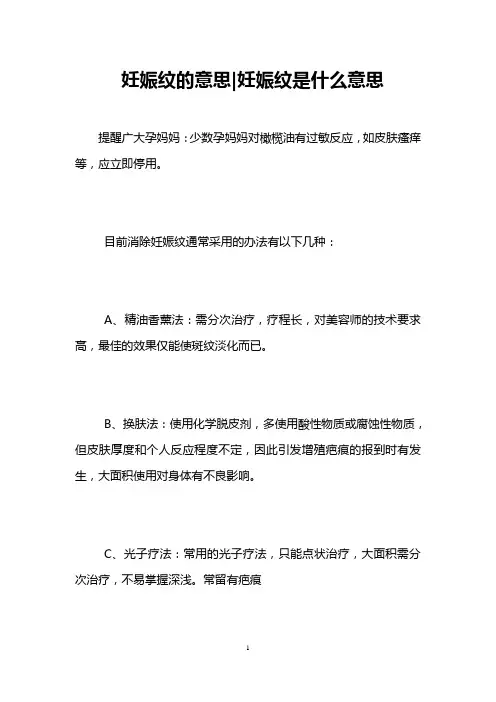 妊娠纹的意思|妊娠纹是什么意思

提醒广大孕妈妈：少数孕妈妈对橄榄油有过敏反应，如皮肤瘙痒等，应立即停用。

目前消除妊娠纹通常采用的办法有以下几种：

A、精油香薰法：需分次治疗，疗程长，对美容师的技术要求高，最佳的效果仅能使斑纹淡化而已。

B、换肤法：使用化学脱皮剂，多使用酸性物质或腐蚀性物质，但皮肤厚度和个人反应程度不定，因此引发增殖疤痕的报到时有发生，大面积使用对身体有不良影响。

C、光子疗法：常用的光子疗法，只能点状治疗，大面积需分次治疗，不易掌握深浅。常留有疤痕

1